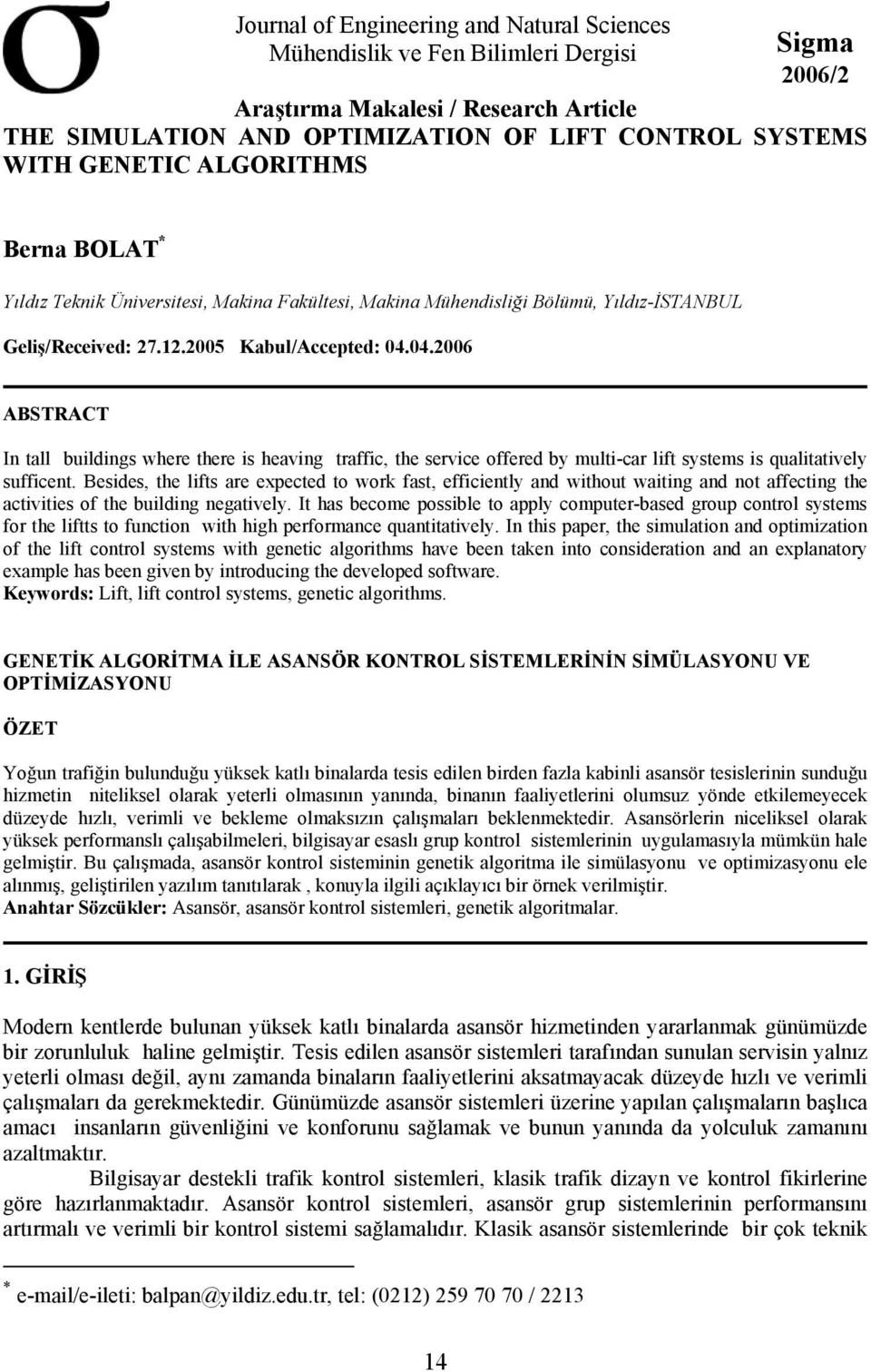 σ

Journal of Engineering and Natural Sciences
Mühendislik ve Fen Bilimleri Dergisi

Sigma
2006/2

Araştırma Makalesi / Research Article
THE SIMULATION AND OPTIMIZATION OF LIFT CONTROL SYSTEMS WITH GENETIC ALGORITHMS

Berna BOLAT*

Yıldız Teknik Üniversitesi, Makina Fakültesi, Makina Mühendisliği Bölümü, Yıldız-İSTANBUL

Geliş/Received: 27.12.2005 Kabul/Accepted: 04.04.2006

ABSTRACT

In tall buildings where there is heaving traffic, the service offered by multi-car lift systems is qualitatively sufficent. Besides, the lifts are expected to work fast, efficiently and without waiting and not affecting the activities of the building negatively. It has become possible to apply computer-based group control systems for the liftts to function with high performance quantitatively. In this paper, the simulation and optimization of the lift control systems with genetic algorithms have been taken into consideration and an explanatory example has been given by introducing the developed software.
Keywords: Lift, lift control systems, genetic algorithms.

GENETİK ALGORİTMA İLE ASANSÖR KONTROL SİSTEMLERİNİN SİMÜLASYONU VE OPTİMİZASYONU

ÖZET

Yoğun trafiğin bulunduğu yüksek katlı binalarda tesis edilen birden fazla kabinli asansör tesislerinin sunduğu hizmetin niteliksel olarak yeterli olmasının yanında, binanın faaliyetlerini olumsuz yönde etkilemeyecek düzeyde hızlı, verimli ve bekleme olmaksızın çalışmaları beklenmektedir. Asansörlerin niceliksel olarak yüksek performanslı çalışabilmeleri, bilgisayar esaslı grup kontrol sistemlerinin uygulamasıyla mümkün hale gelmiştir. Bu çalışmada, asansör kontrol sisteminin genetik algoritma ile simülasyonu ve optimizasyonu ele alınmış, geliştirilen yazılım tanıtılarak , konuyla ilgili açıklayıcı bir örnek verilmiştir.
Anahtar Sözcükler: Asansör, asansör kontrol sistemleri, genetik algoritmalar.

1. GİRİŞ

Modern kentlerde bulunan yüksek katlı binalarda asansör hizmetinden yararlanmak günümüzde bir zorunluluk haline gelmiştir. Tesis edilen asansör sistemleri tarafından sunulan servisin yalnız yeterli olması değil, aynı zamanda binaların faaliyetlerini aksatmayacak düzeyde hızlı ve verimli çalışmaları da gerekmektedir. Günümüzde asansör sistemleri üzerine yapılan çalışmaların başlıca amacı insanların güvenliğini ve konforunu sağlamak ve bunun yanında da yolculuk zamanını azaltmaktır.

Bilgisayar destekli trafik kontrol sistemleri, klasik trafik dizayn ve kontrol fikirlerine göre hazırlanmaktadır. Asansör kontrol sistemleri, asansör grup sistemlerinin performansını artırmalı ve verimli bir kontrol sistemi sağlamalıdır. Klasik asansör sistemlerinde bir çok teknik

* e-mail/e-ileti: balpan@yildiz.edu.tr, tel: (0212) 259 70 70 / 2213

14